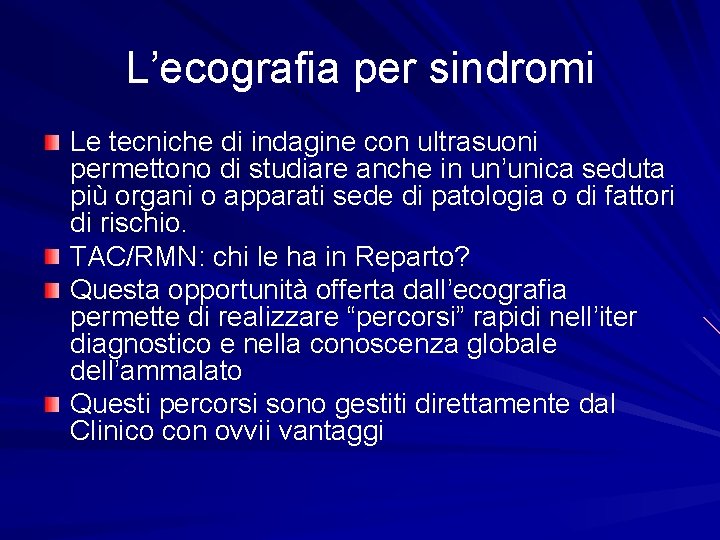 L’ecografia per sindromi

Le tecniche di indagine con ultrasuoni permettono di studiare anche in un’unica seduta più organi o apparati sede di patologia o di fattori di rischio.

TAC/RMN: chi le ha in Reparto?

Questa opportunità offerta dall’ecografia permette di realizzare “percorsi” rapidi nell’iter diagnostico e nella conoscenza globale dell’ammalato

Questi percorsi sono gestiti direttamente dal Clinico con ovvii vantaggi